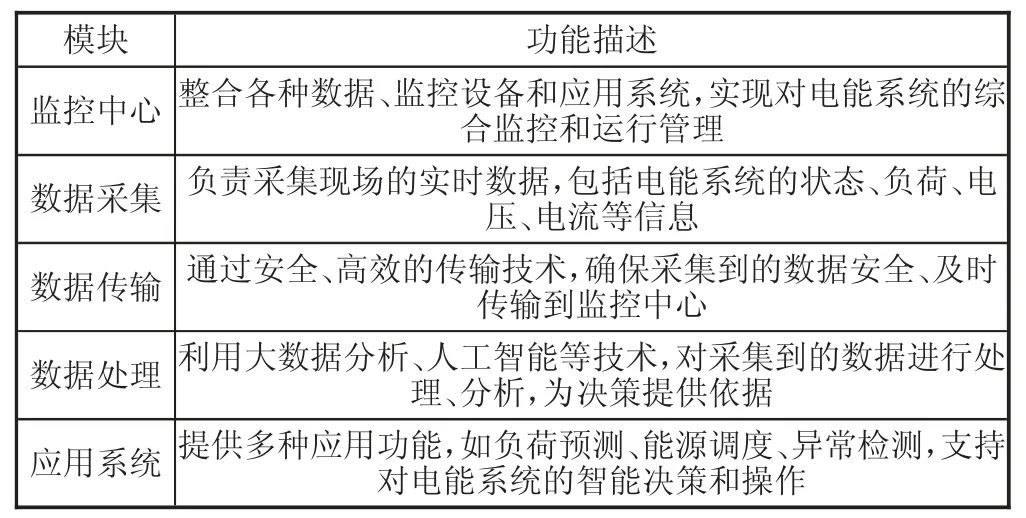 | 模块 | 功能描述 |
|---|---|
| 监控中心 | 整合各种数据、监控设备和应用系统，实现对电能系统的综合监控和运行管理 |
| 数据采集 | 负责采集现场的实时数据，包括电能系统的状态、负荷、电压、电流等信息 |
| 数据传输 | 通过安全、高效的传输技术，确保采集到的数据安全、及时传输到监控中心 |
| 数据处理 | 利用大数据分析、人工智能等技术，对采集到的数据进行处理、分析，为决策提供依据 |
| 应用系统 | 提供多种应用功能，如负荷预测、能源调度、异常检测，支持对电能系统的智能决策和操作 |